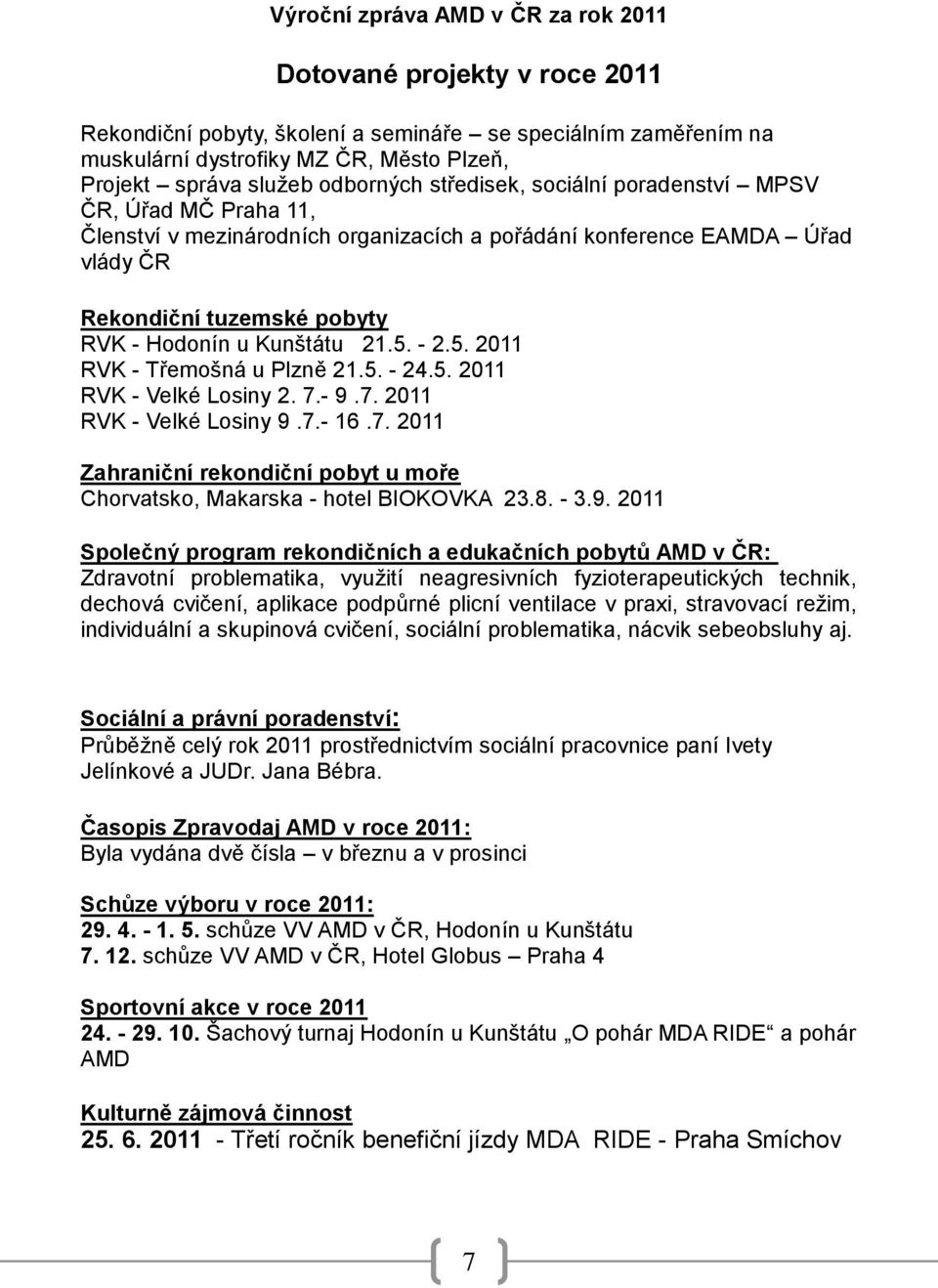 Výroční zpráva AMD v ČR za rok 2011

Dotované projekty v roce 2011

Rekondiční pobyty, školení a semináře – se speciálním zaměřením na muskulární dystrofiky MZ ČR, Město Plzeň,
Projekt – správa služeb odborných středisek, sociální poradenství – MPSV ČR, Úřad MČ Praha 11,
Členství v mezinárodních organizacích a pořádání konference EAMDA – Úřad vlády ČR

Rekondiční tuzemské pobyty
RVK - Hodonín u Kunštátu 21.5. - 2.5. 2011
RVK - Třemošná u Plzně 21.5. - 24.5. 2011
RVK - Velké Losiny 2. 7.- 9 .7. 2011
RVK - Velké Losiny 9 .7.- 16 .7. 2011

Zahraniční rekondiční pobyt u moře
Chorvatsko, Makarska - hotel BIOKOVKA 23.8. - 3.9. 2011

Společný program rekondičních a edukačních pobytů AMD v ČR:
Zdravotní problematika, využití neagresivních fyzioterapeutických technik, dechová cvičení, aplikace podpůrné plicní ventilace v praxi, stravovací režim, individuální a skupinová cvičení, sociální problematika, nácvik sebeobsluhy aj.

Sociální a právní poradenství:
Průběžně celý rok 2011 prostřednictvím sociální pracovnice paní Ivety Jelínkové a JUDr. Jana Bébra.

Časopis Zpravodaj AMD v roce 2011:
Byla vydána dvě čísla – v březnu a v prosinci

Schůze výboru v roce 2011:
29. 4. - 1. 5. schůze VV AMD v ČR, Hodonín u Kunštátu
7. 12. schůze VV AMD v ČR, Hotel Globus – Praha 4

Sportovní akce v roce 2011
24. - 29. 10. Šachový turnaj Hodonín u Kunštátu „O pohár MDA RIDE“ a pohár AMD

Kulturně zájmová činnost
25. 6. 2011 - Třetí ročník benefiční jízdy MDA RIDE - Praha Smíchov

7